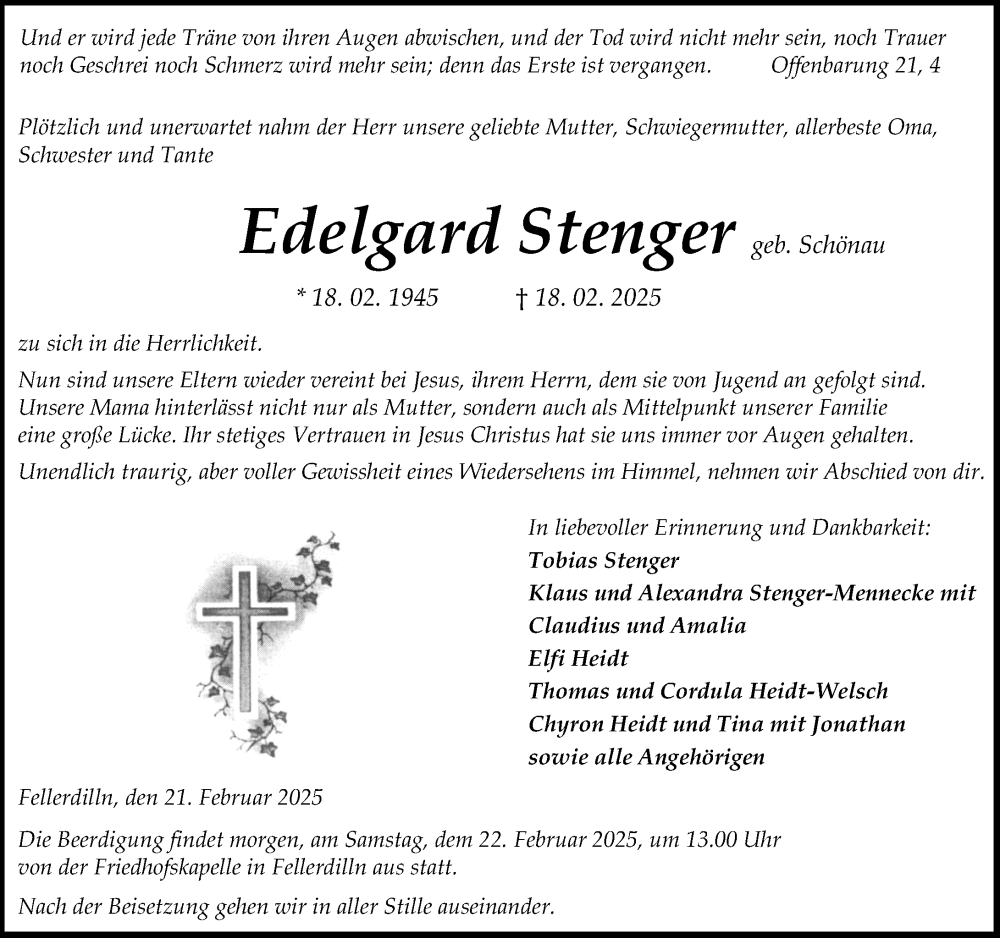 Und er wird jede Träne von ihren Augen abwischen, und der Tod wird nicht mehr sein, noch Trauer noch Geschrei noch Schmerz wird mehr sein; denn das Erste ist vergangen. Offenbarung 21, 4

Plötzlich und unerwartet nahm der Herr unsere geliebte Mutter, Schwiegermutter, allerbeste Oma, Schwester und Tante

Edelgard Stenger geb. Schönau

* 18. 02. 1945 † 18. 02. 2025

zu sich in die Herrlichkeit.

Nun sind unsere Eltern wieder vereint bei Jesus, ihrem Herrn, dem sie von Jugend an gefolgt sind. Unsere Mama hinterlässt nicht nur als Mutter, sondern auch als Mittelpunkt unserer Familie eine große Lücke. Ihr stetiges Vertrauen in Jesus Christus hat sie uns immer vor Augen gehalten.

Unendlich traurig, aber voller Gewissheit eines Wiedersehens im Himmel, nehmen wir Abschied von dir.

In liebevoller Erinnerung und Dankbarkeit:
Tobias Stenger
Klaus und Alexandra Stenger-Mennecke mit Claudius und Amalia
Elfi Heidt
Thomas und Cordula Heidt-Welsch
Chyron Heidt und Tina mit Jonathan
sowie alle Angehörigen

Fellerdilln, den 21. Februar 2025

Die Beerdigung findet morgen, am Samstag, dem 22. Februar 2025, um 13.00 Uhr von der Friedhofskapelle in Fellerdilln aus statt.

Nach der Beisetzung gehen wir in aller Stille auseinander.